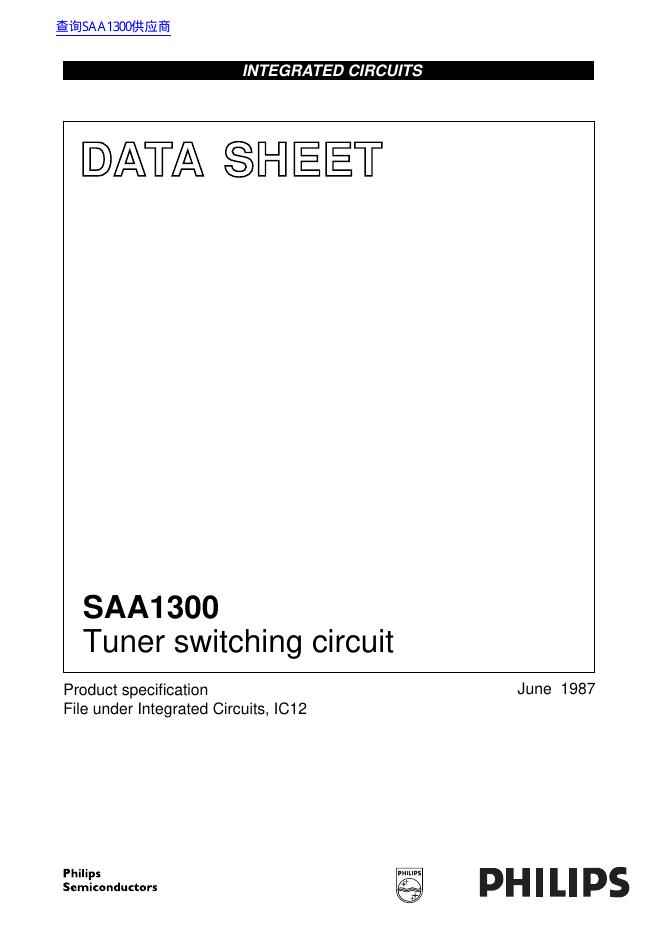 查询SAA1300供应商

INTEGRATED CIRCUITS

DATA SHEET

SAA1300
Tuner switching circuit

Product specification
File under Integrated Circuits, IC12

June 1987

Philips
Semiconductors

PHILIPS

PHILIPS